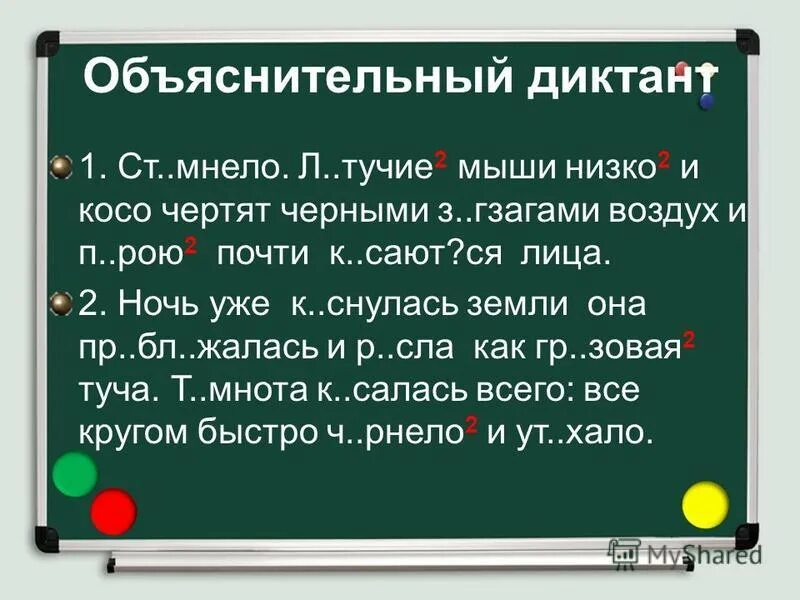 Объяснительный диктант

1. Ст..мнело. Л..тучие$^2$ мыши низко$^2$ и косо чертят черными з..гзагами воздух и п..рою$^2$ почти к..сают?ся лица.

2. Ночь уже к..снулась земли она пр..бл..жалась и р..сла как гр..зовая$^2$ туча. Т..мнота к..салась всего: все кругом быстро ч..рнело$^2$ и ут..хало.

MyShared